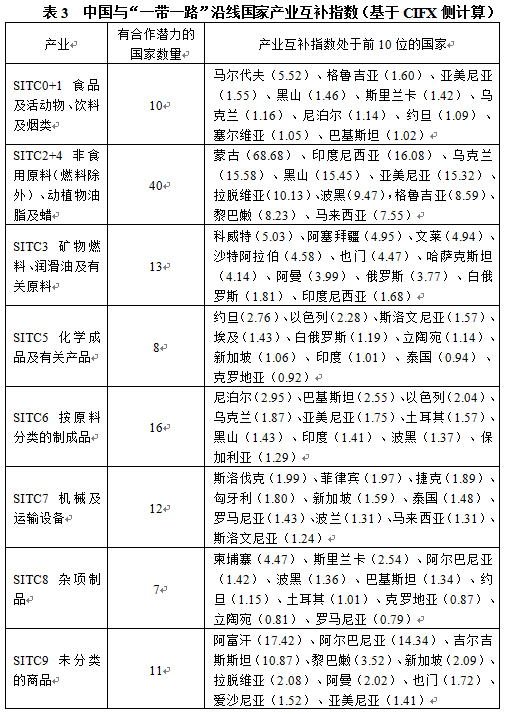 表 3　中国与“一带一路”沿线国家产业互补指数（基于 CIFX 侧计算）

| 产业 | 有合作潜力的国家数量 | 产业互补指数处于前 10 位的国家 |
|---|---|---|
| SITC0+1 食品及活动物、饮料及烟类 | 10 | 马尔代夫（5.52）、格鲁吉亚（1.60）、亚美尼亚（1.55）、黑山（1.46）、斯里兰卡（1.42）、乌克兰（1.16）、尼泊尔（1.14）、约旦（1.09）、塞尔维亚（1.05）、巴基斯坦（1.02） |
| SITC2+4 非食用原料（燃料除外）、动植物油脂及蜡 | 40 | 蒙古（68.68）、印度尼西亚（16.08）、乌克兰（15.58）、黑山（15.45）、亚美尼亚（15.32）、拉脱维亚（10.13）、波黑（9.47）、格鲁吉亚（8.59）、黎巴嫩（8.23）、马来西亚（7.55） |
| SITC3 矿物燃料、润滑油及有关原料 | 13 | 科威特（5.03）、阿塞拜疆（4.95）、文莱（4.94）、沙特阿拉伯（4.58）、也门（4.47）、哈萨克斯坦（4.14）、阿曼（3.99）、俄罗斯（3.77）、白俄罗斯（1.81）、印度尼西亚（1.68） |
| SITC5 化学成品及有关产品 | 8 | 约旦（2.76）、以色列（2.28）、斯洛文尼亚（1.57）、埃及（1.43）、白俄罗斯（1.19）、立陶宛（1.14）、新加坡（1.06）、印度（1.01）、泰国（0.94）、克罗地亚（0.92） |
| SITC6 按原料分类的制成品 | 16 | 尼泊尔（2.95）、巴基斯坦（2.55）、以色列（2.04）、乌克兰（1.87）、亚美尼亚（1.75）、土耳其（1.57）、黑山（1.43）、印度（1.41）、波黑（1.37）、保加利亚（1.29） |
| SITC7 机械及运输设备 | 12 | 斯洛伐克（1.99）、菲律宾（1.97）、捷克（1.89）、匈牙利（1.80）、新加坡（1.59）、泰国（1.48）、罗马尼亚（1.43）、波兰（1.31）、马来西亚（1.31）、斯洛文尼亚（1.24） |
| SITC8 杂项制品 | 7 | 柬埔寨（4.47）、斯里兰卡（2.54）、阿尔巴尼亚（1.42）、波黑（1.36）、巴基斯坦（1.34）、约旦（1.15）、土耳其（1.01）、克罗地亚（0.87）、立陶宛（0.81）、罗马尼亚（0.79） |
| SITC9 未分类的商品 | 11 | 阿富汗（17.42）、阿尔巴尼亚（14.34）、吉尔吉斯斯坦（10.87）、黎巴嫩（3.52）、新加坡（2.09）、拉脱维亚（2.08）、阿曼（2.02）、也门（1.72）、爱沙尼亚（1.52）、亚美尼亚（1.41） |